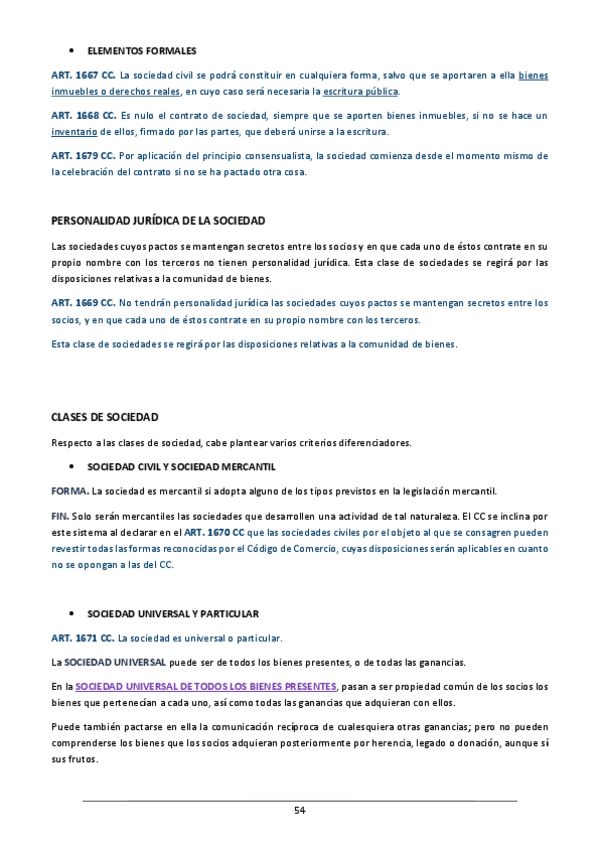 • ELEMENTOS FORMALES

ART. 1667 CC. La sociedad civil se podrá constituir en cualquiera forma, salvo que se aportaren a ella bienes inmuebles o derechos reales, en cuyo caso será necesaria la escritura pública.

ART. 1668 CC. Es nulo el contrato de sociedad, siempre que se aporten bienes inmuebles, si no se hace un inventario de ellos, firmado por las partes, que deberá unirse a la escritura.

ART. 1679 CC. Por aplicación del principio consensualista, la sociedad comienza desde el momento mismo de la celebración del contrato si no se ha pactado otra cosa.

PERSONALIDAD JURÍDICA DE LA SOCIEDAD

Las sociedades cuyos pactos se mantengan secretos entre los socios y en que cada uno de éstos contrate en su propio nombre con los terceros no tienen personalidad jurídica. Esta clase de sociedades se regirá por las disposiciones relativas a la comunidad de bienes.

ART. 1669 CC. No tendrán personalidad jurídica las sociedades cuyos pactos se mantengan secretos entre los socios, y en que cada uno de éstos contrate en su propio nombre con los terceros.

Esta clase de sociedades se regirá por las disposiciones relativas a la comunidad de bienes.

CLASES DE SOCIEDAD

Respecto a las clases de sociedad, cabe plantear varios criterios diferenciadores.

• SOCIEDAD CIVIL Y SOCIEDAD MERCANTIL

FORMA. La sociedad es mercantil si adopta alguno de los tipos previstos en la legislación mercantil.

FIN. Solo serán mercantiles las sociedades que desarrollen una actividad de tal naturaleza. El CC se inclina por este sistema al declarar en el ART. 1670 CC que las sociedades civiles por el objeto al que se consagren pueden revestir todas las formas reconocidas por el Código de Comercio, cuyas disposiciones serán aplicables en cuanto no se opongan a las del CC.

• SOCIEDAD UNIVERSAL Y PARTICULAR

ART. 1671 CC. La sociedad es universal o particular.

La SOCIEDAD UNIVERSAL puede ser de todos los bienes presentes, o de todas las ganancias.

En la SOCIEDAD UNIVERSAL DE TODOS LOS BIENES PRESENTES, pasan a ser propiedad común de los socios los bienes que pertenecían a cada uno, así como todas las ganancias que adquieran con ellos.

Puede también pactarse en ella la comunicación recíproca de cualesquiera otras ganancias; pero no pueden comprenderse los bienes que los socios adquieran posteriormente por herencia, legado o donación, aunque sí sus frutos.

54